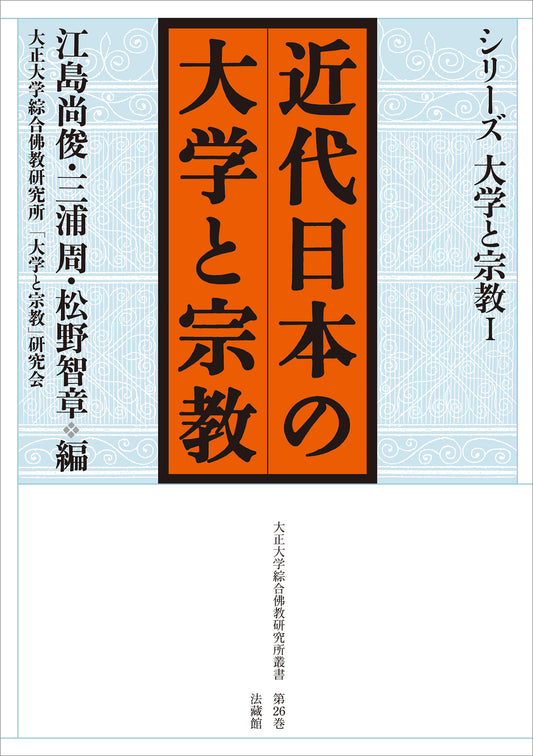 シリーズ　大学と宗教Ⅰ

近代日本の大学と宗教

江島尚俊・三浦周・松野智章❖編

大正大学綜合佛教研究所「大学と宗教」研究会

大正大学綜合佛教研究所叢書　第26巻

法藏館